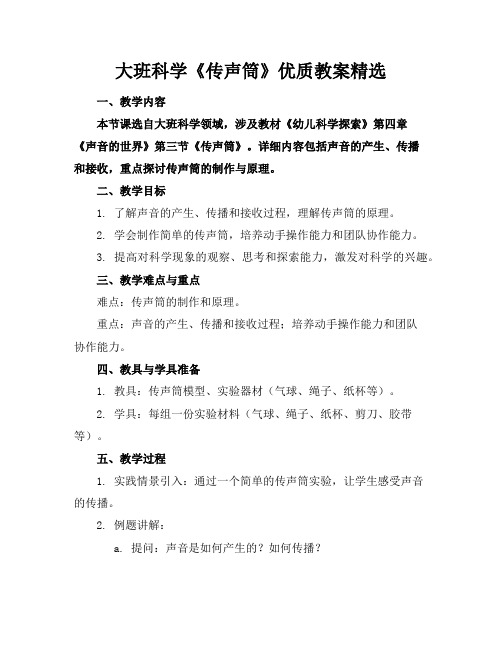 大班科学《传声筒》优质教案精选

一、教学内容

本节课选自大班科学领域，涉及教材《幼儿科学探索》第四章《声音的世界》第三节《传声筒》。详细内容包括声音的产生、传播和接收，重点探讨传声筒的制作与原理。

二、教学目标

1. 了解声音的产生、传播和接收过程，理解传声筒的原理。

2. 学会制作简单的传声筒，培养动手操作能力和团队协作能力。

3. 提高对科学现象的观察、思考和探索能力，激发对科学的兴趣。

三、教学难点与重点

难点：传声筒的制作和原理。

重点：声音的产生、传播和接收过程；培养动手操作能力和团队协作能力。

四、教具与学具准备

1. 教具：传声筒模型、实验器材（气球、绳子、纸杯等）。

2. 学具：每组一份实验材料（气球、绳子、纸杯、剪刀、胶带等）。

五、教学过程

1. 实践情景引入：通过一个简单的传声筒实验，让学生感受声音的传播。

2. 例题讲解：

a. 提问：声音是如何产生的？如何传播？